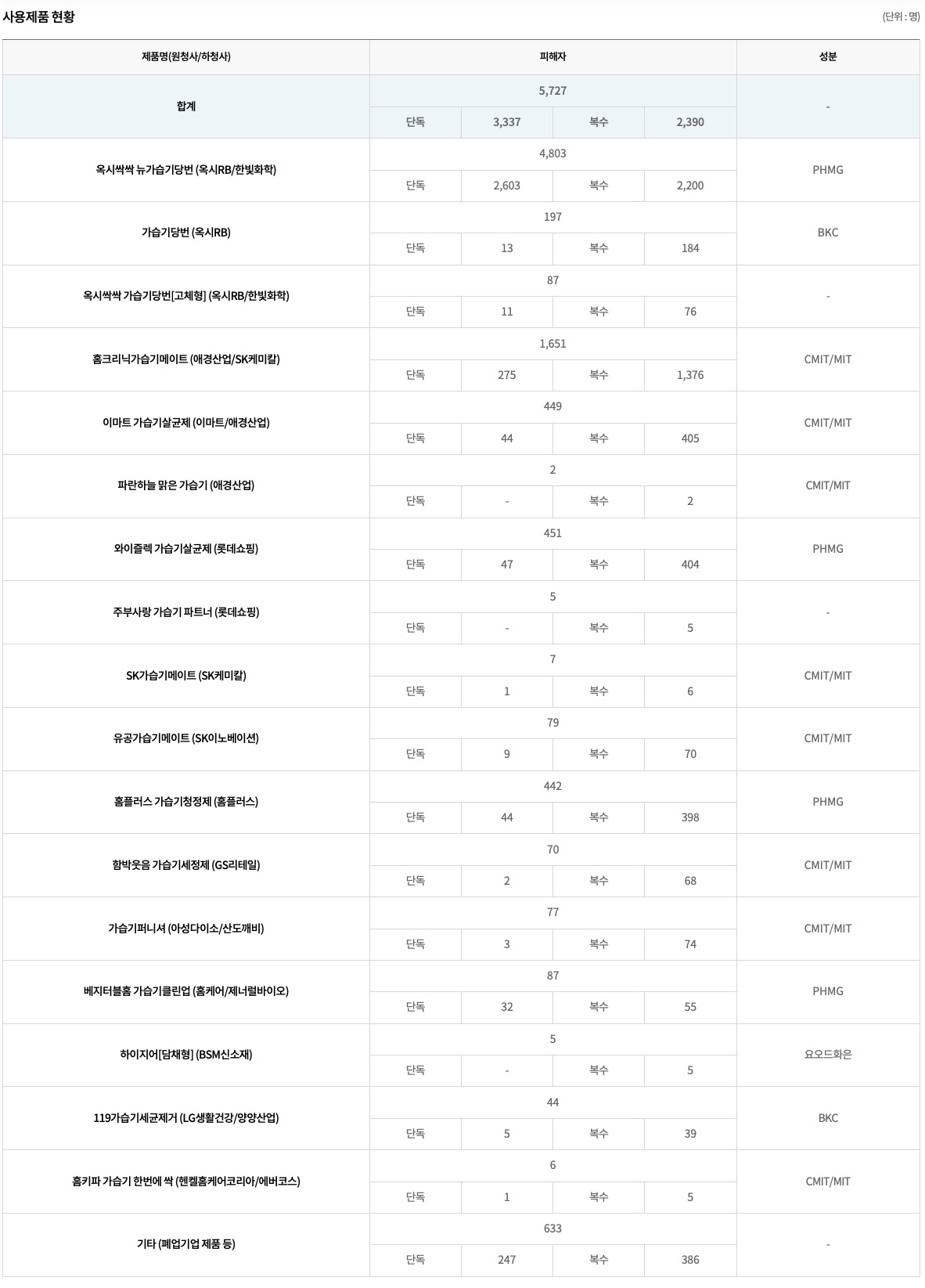 사용제품 현황

(단위 : 명)

| 제품명(원청사/하청사) | 피해자 | | | | 성분 |
|---|---|---|---|---|---|
| 합계 | 5,727 | | | | - |
| | 단독 | 3,337 | 복수 | 2,390 | |
| 옥시싹싹 뉴가습기당번 (옥시RB/한빛화학) | 4,803 | | | | PHMG |
| | 단독 | 2,603 | 복수 | 2,200 | |
| 가습기당번 (옥시RB) | 197 | | | | BKC |
| | 단독 | 13 | 복수 | 184 | |
| 옥시싹싹 가습기당번[고체형] (옥시RB/한빛화학) | 87 | | | | - |
| | 단독 | 11 | 복수 | 76 | |
| 홈크리닉가습기메이트 (애경산업/SK케미칼) | 1,651 | | | | CMIT/MIT |
| | 단독 | 275 | 복수 | 1,376 | |
| 이마트 가습기살균제 (이마트/애경산업) | 449 | | | | CMIT/MIT |
| | 단독 | 44 | 복수 | 405 | |
| 파란하늘 맑은 가습기 (애경산업) | 2 | | | | CMIT/MIT |
| | 단독 | - | 복수 | 2 | |
| 와이즐렉 가습기살균제 (롯데쇼핑) | 451 | | | | PHMG |
| | 단독 | 47 | 복수 | 404 | |
| 주부사랑 가습기 파트너 (롯데쇼핑) | 5 | | | | - |
| | 단독 | - | 복수 | 5 | |
| SK가습기메이트 (SK케미칼) | 7 | | | | CMIT/MIT |
| | 단독 | 1 | 복수 | 6 | |
| 유공가습기메이트 (SK이노베이션) | 79 | | | | CMIT/MIT |
| | 단독 | 9 | 복수 | 70 | |
| 홈플러스 가습기청정제 (홈플러스) | 442 | | | | PHMG |
| | 단독 | 44 | 복수 | 398 | |
| 함박웃음 가습기세정제 (GS리테일) | 70 | | | | CMIT/MIT |
| | 단독 | 2 | 복수 | 68 | |
| 가습기퍼니셔 (아성다이소/산도깨비) | 77 | | | | CMIT/MIT |
| | 단독 | 3 | 복수 | 74 | |
| 베지터블홈 가습기클린업 (홈케어/제너럴바이오) | 87 | | | | PHMG |
| | 단독 | 32 | 복수 | 55 | |
| 하이지어[담채형] (BSM신소재) | 5 | | | | 요오드화은 |
| | 단독 | - | 복수 | 5 | |
| 119가습기세균제거 (LG생활건강/양양산업) | 44 | | | | BKC |
| | 단독 | 5 | 복수 | 39 | |
| 홈키파 가습기 한번에 싹 (헨켈홈케어코리아/에버코스) | 6 | | | | CMIT/MIT |
| | 단독 | 1 | 복수 | 5 | |
| 기타 (폐업기업 제품 등) | 633 | | | | - |
| | 단독 | 247 | 복수 | 386 | |